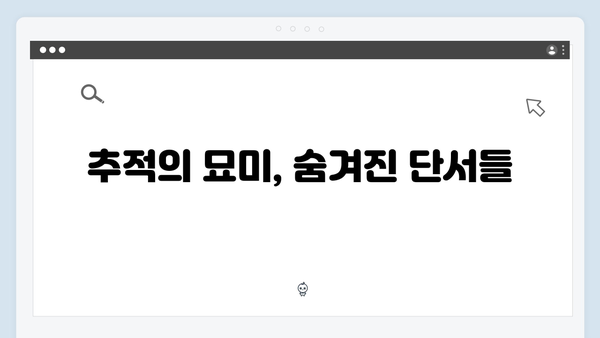 추적의 묘미, 숨겨진 단서들